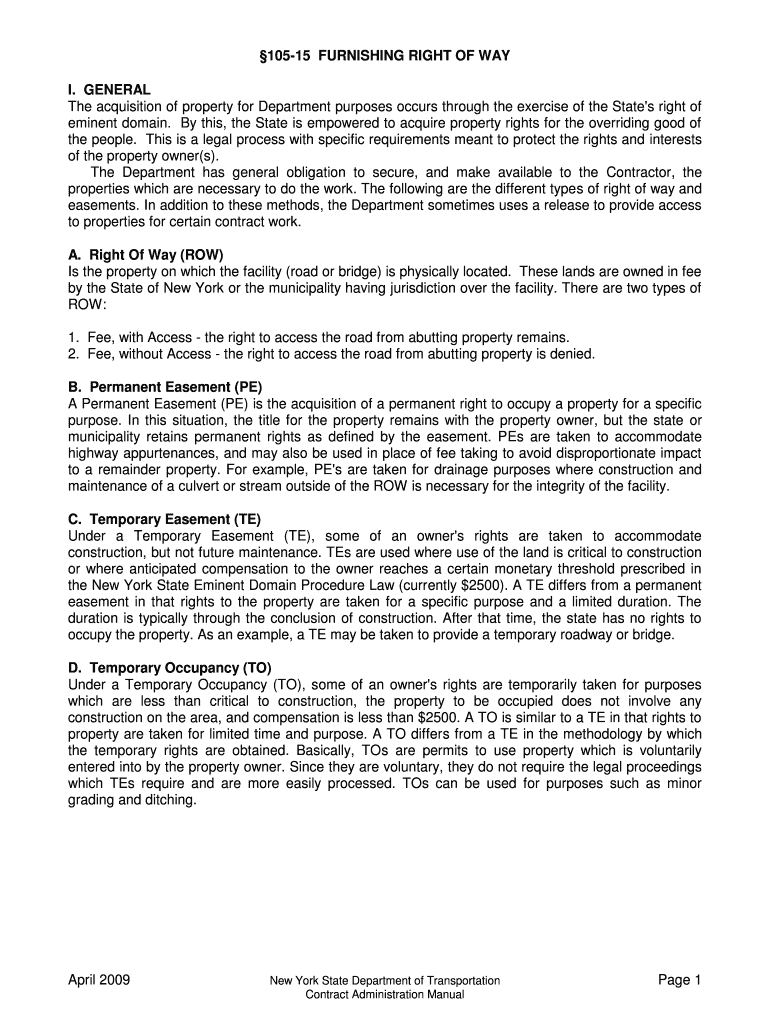 §105-15 FURNISHING RIGHT OF WAY

I. GENERAL
The acquisition of property for Department purposes occurs through the exercise of the State's right of eminent domain. By this, the State is empowered to acquire property rights for the overriding good of the people. This is a legal process with specific requirements meant to protect the rights and interests of the property owner(s).
The Department has general obligation to secure, and make available to the Contractor, the properties which are necessary to do the work. The following are the different types of right of way and easements. In addition to these methods, the Department sometimes uses a release to provide access to properties for certain contract work.

A. Right Of Way (ROW)
Is the property on which the facility (road or bridge) is physically located. These lands are owned in fee by the State of New York or the municipality having jurisdiction over the facility. There are two types of ROW:

1. Fee, with Access - the right to access the road from abutting property remains.
2. Fee, without Access - the right to access the road from abutting property is denied.

B. Permanent Easement (PE)
A Permanent Easement (PE) is the acquisition of a permanent right to occupy a property for a specific purpose. In this situation, the title for the property remains with the property owner, but the state or municipality retains permanent rights as defined by the easement. PEs are taken to accommodate highway appurtenances, and may also be used in place of fee taking to avoid disproportionate impact to a remainder property. For example, PE's are taken for drainage purposes where construction and maintenance of a culvert or stream outside of the ROW is necessary for the integrity of the facility.

C. Temporary Easement (TE)
Under a Temporary Easement (TE), some of an owner's rights are taken to accommodate construction, but not future maintenance. TEs are used where use of the land is critical to construction or where anticipated compensation to the owner reaches a certain monetary threshold prescribed in the New York State Eminent Domain Procedure Law (currently $2500). A TE differs from a permanent easement in that rights to the property are taken for a specific purpose and a limited duration. The duration is typically through the conclusion of construction. After that time, the state has no rights to occupy the property. As an example, a TE may be taken to provide a temporary roadway or bridge.

D. Temporary Occupancy (TO)
Under a Temporary Occupancy (TO), some of an owner's rights are temporarily taken for purposes which are less than critical to construction, the property to be occupied does not involve any construction on the area, and compensation is less than $2500. A TO is similar to a TE in that rights to property are taken for limited time and purpose. A TO differs from a TE in the methodology by which the temporary rights are obtained. Basically, TOs are permits to use property which is voluntarily entered into by the property owner. Since they are voluntary, they do not require the legal proceedings which TEs require and are more easily processed. TOs can be used for purposes such as minor grading and ditching.

April 2009
New York State Department of Transportation
Contract Administration Manual
Page 1